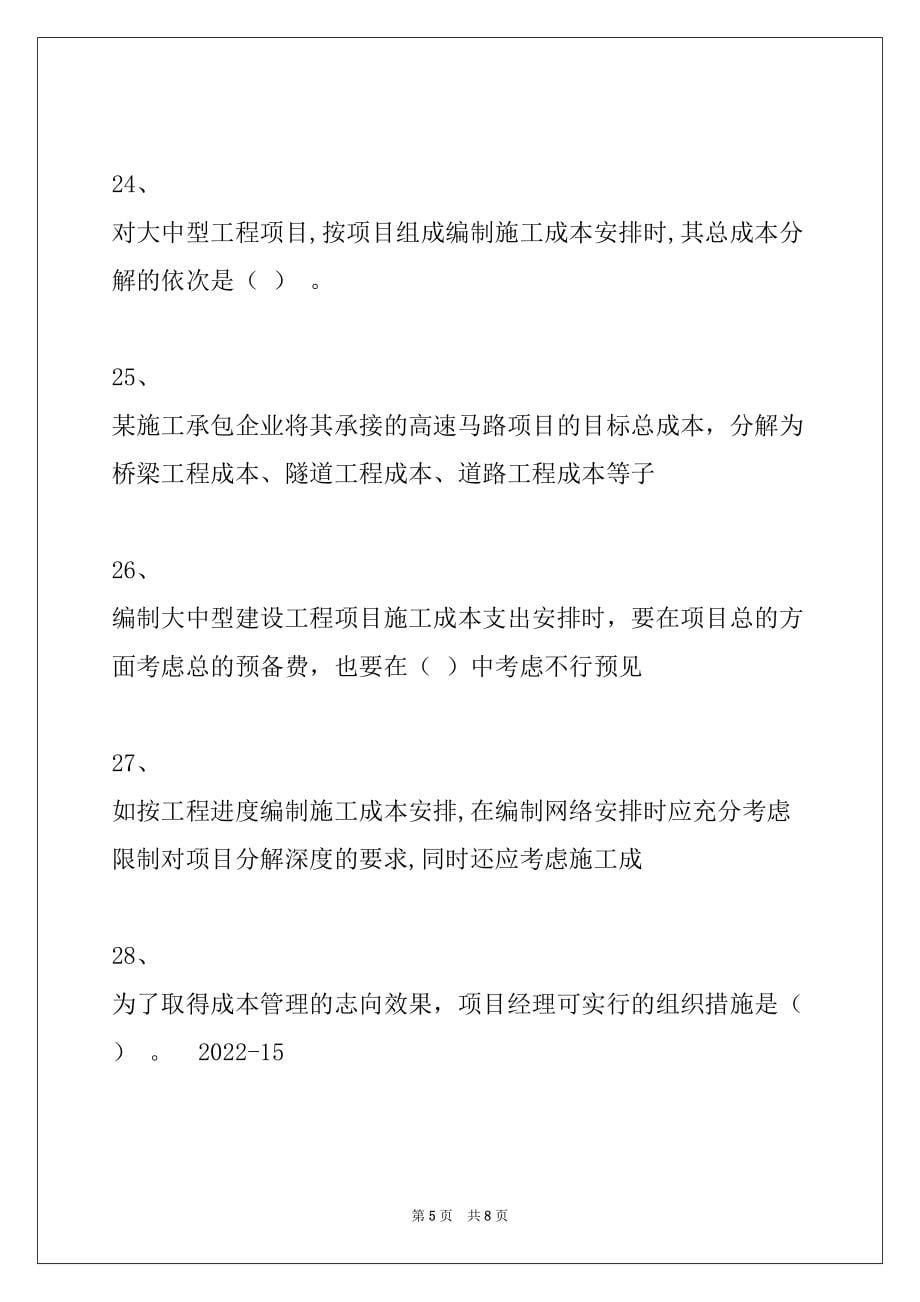 24、
对大中型工程项目,按项目组成编制施工成本安排时,其总成本分解的依次是（ ） 。

25、
某施工承包企业将其承接的高速马路项目的目标总成本，分解为桥梁工程成本、隧道工程成本、道路工程成本等子

26、
编制大中型建设工程项目施工成本支出安排时，要在项目总的方面考虑总的预备费，也要在（ ）中考虑不行预见

27、
如按工程进度编制施工成本安排,在编制网络安排时应充分考虑限制对项目分解深度的要求,同时还应考虑施工成

28、
为了取得成本管理的志向效果，项目经理可实行的组织措施是（ ） 。 2022-15

第 5 页 共 8 页